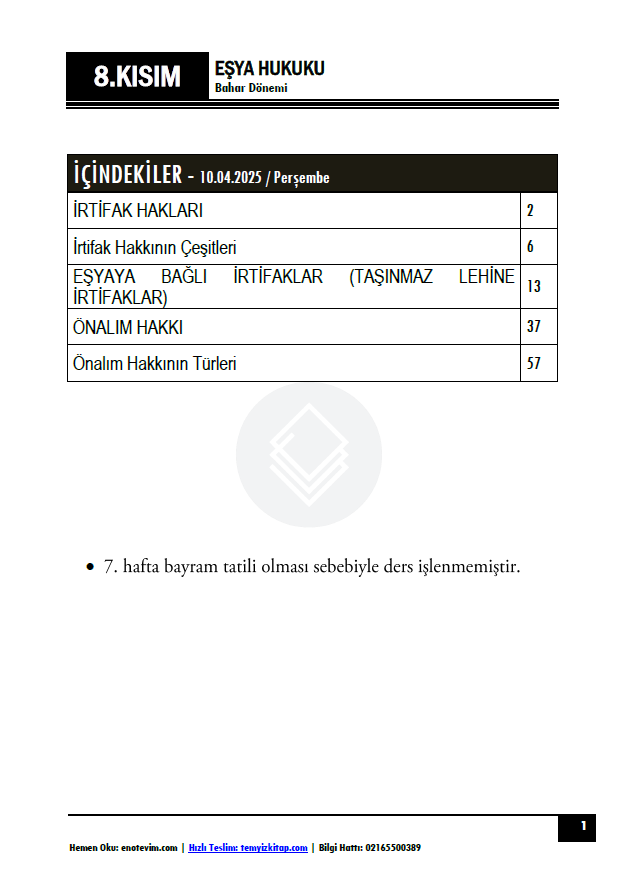 8.KISIM
EŞYA HUKUKU
Bahar Dönemi

| İÇİNDEKİLER - 10.04.2025 / Perşembe | |
|---|---|
| İRTİFAK HAKLARI | 2 |
| İrtifak Hakkının Çeşitleri | 6 |
| EŞYAYA BAĞLI İRTİFAKLAR (TAŞINMAZ LEHİNE İRTİFAKLAR) | 13 |
| ÖNALIM HAKKI | 37 |
| Önalım Hakkının Türleri | 57 |

• 7. hafta bayram tatili olması sebebiyle ders işlenmemiştir.

1

Hemen Oku: enotevim.com | Hızlı Teslim: temyizkitap.com | Bilgi Hattı: 02165500389